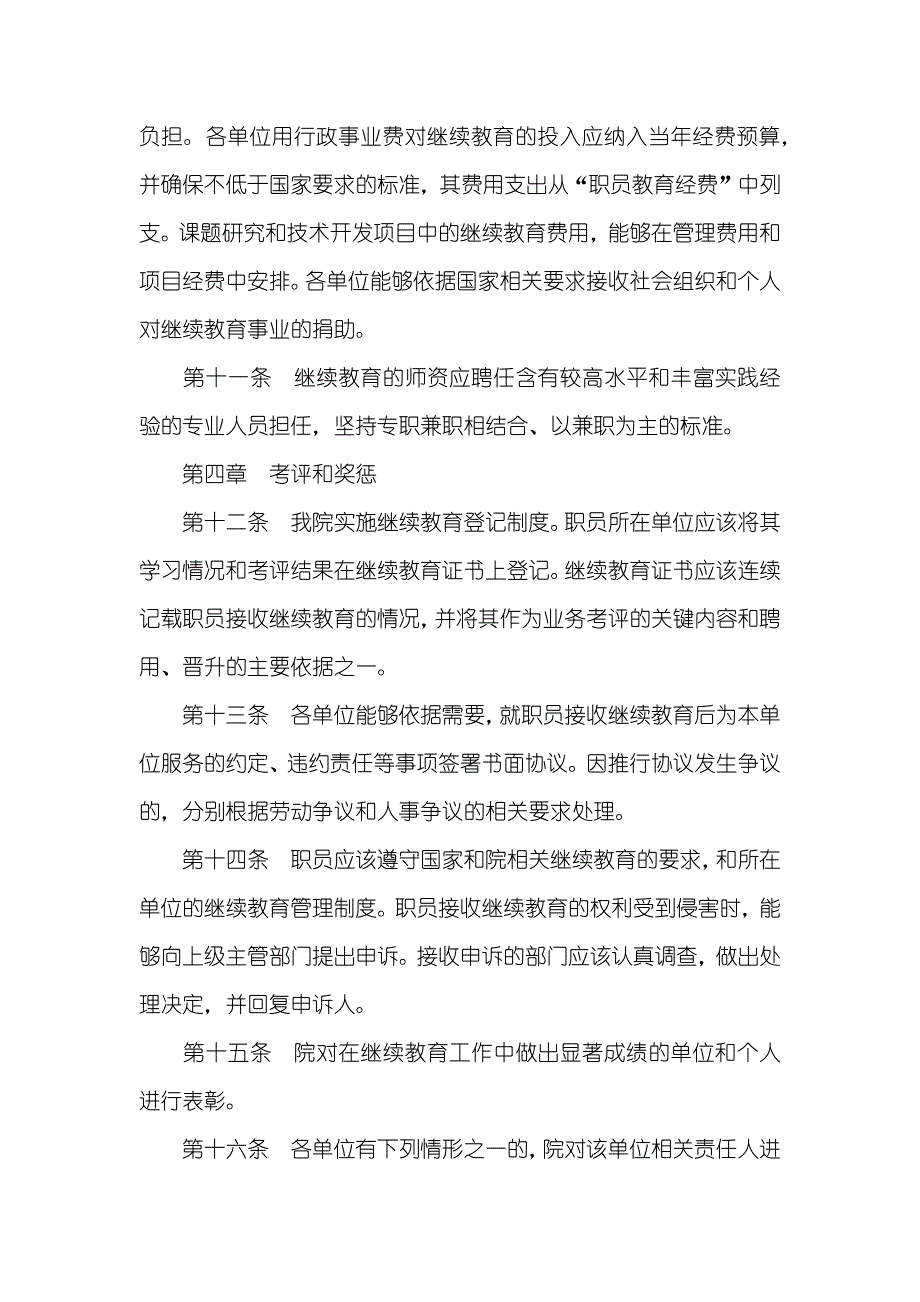 负担。各单位用行政事业费对继续教育的投入应纳入当年经费预算，并确保不低于国家要求的标准，其费用支出从“职员教育经费”中列支。课题研究和技术开发项目中的继续教育费用，能够在管理费用和项目经费中安排。各单位能够依据国家相关要求接收社会组织和个人对继续教育事业的捐助。

第十一条　继续教育的师资应聘任含有较高水平和丰富实践经验的专业人员担任，坚持专职兼职相结合、以兼职为主的标准。

第四章　考评和奖惩

第十二条　我院实施继续教育登记制度。职员所在单位应该将其学习情况和考评结果在继续教育证书上登记。继续教育证书应该连续记载职员接收继续教育的情况，并将其作为业务考评的关键内容和聘用、晋升的主要依据之一。

第十三条　各单位能够依据需要，就职员接收继续教育后为本单位服务的约定、违约责任等事项签署书面协议。因推行协议发生争议的，分别根据劳动争议和人事争议的相关要求处理。

第十四条　职员应该遵守国家和院相关继续教育的要求，和所在单位的继续教育管理制度。职员接收继续教育的权利受到侵害时，能够向上级主管部门提出申诉。接收申诉的部门应该认真调查，做出处理决定，并回复申诉人。

第十五条　院对在继续教育工作中做出显著成绩的单位和个人进行表彰。

第十六条　各单位有下列情形之一的，院对该单位相关责任人进